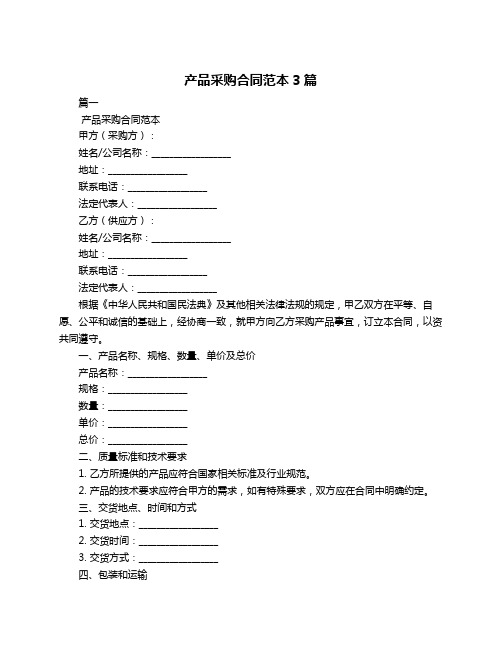 产品采购合同范本 3 篇

篇一

产品采购合同范本

甲方（采购方）：

姓名/公司名称：________________

地址：________________

联系电话：________________

法定代表人：________________

乙方（供应方）：

姓名/公司名称：________________

地址：________________

联系电话：________________

法定代表人：________________

根据《中华人民共和国民法典》及其他相关法律法规的规定，甲乙双方在平等、自愿、公平和诚信的基础上，经协商一致，就甲方向乙方采购产品事宜，订立本合同，以资共同遵守。

一、产品名称、规格、数量、单价及总价

产品名称：________________

规格：________________

数量：________________

单价：________________

总价：________________

二、质量标准和技术要求

1. 乙方所提供的产品应符合国家相关标准及行业规范。

2. 产品的技术要求应符合甲方的需求，如有特殊要求，双方应在合同中明确约定。

三、交货地点、时间和方式

1. 交货地点：________________

2. 交货时间：________________

3. 交货方式：________________

四、包装和运输